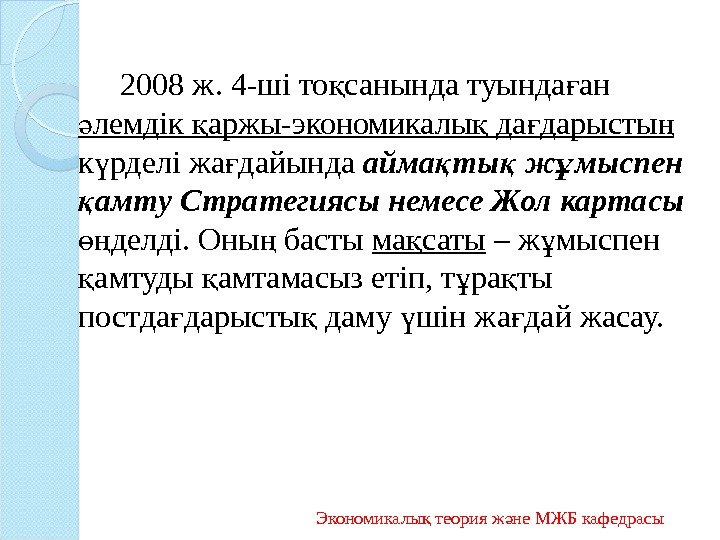 2008 ж. 4-ші тоқсанында туындаған әлемдік қаржы-экономикалық дағдарыстың күрделі жағдайында аймақтық жұмыспен қамту Стратегиясы немесе Жол картасы өңделді. Оның басты мақсаты – жұмыспен қамтуды қамтамасыз етіп, тұрақты постдағдарыстық даму үшін жағдай жасау.

Экономикалық теория және МЖБ кафедрасы